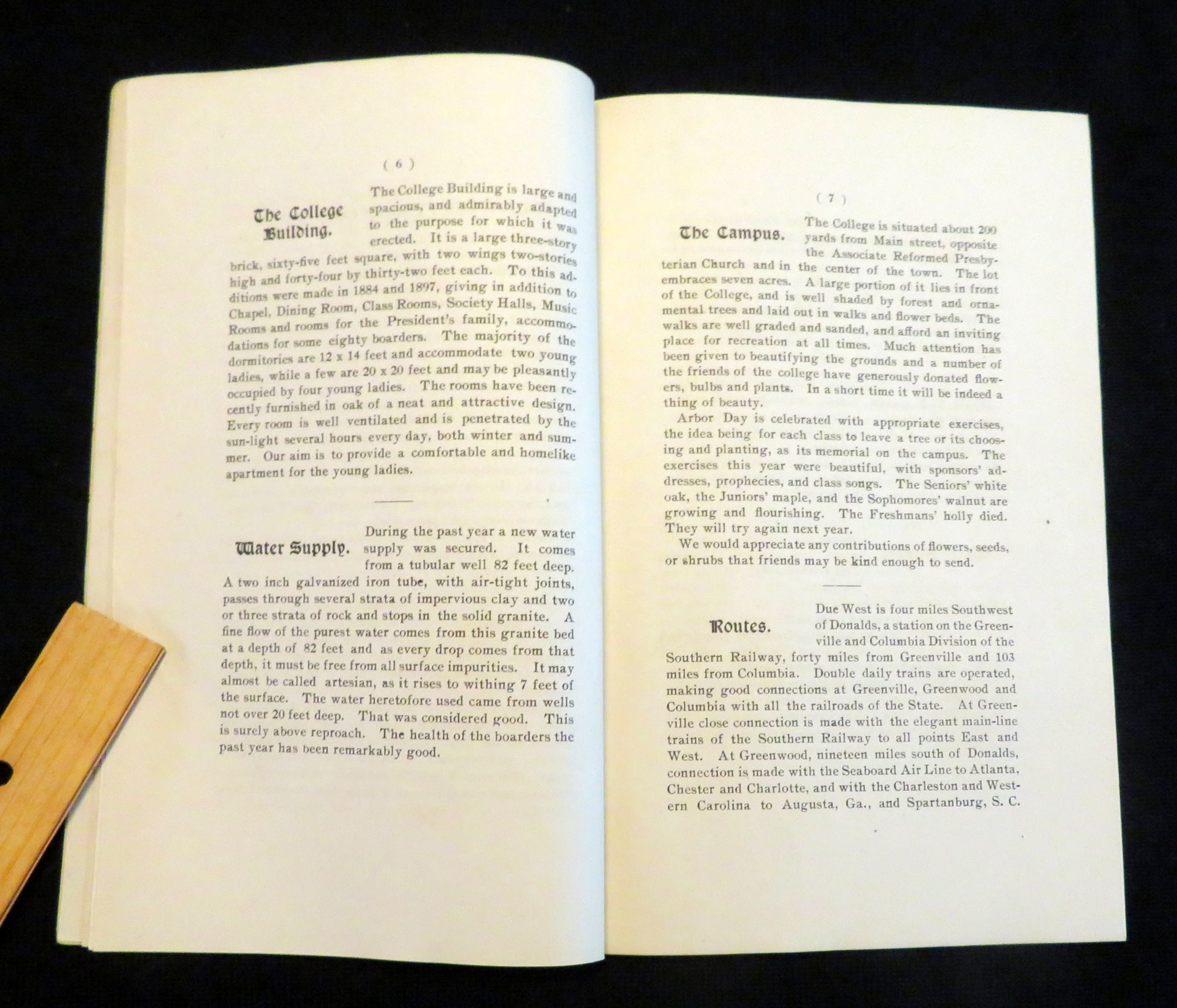 ( 6 )

The College Building.

The College Building is large and spacious, and admirably adapted to the purpose for which it was erected. It is a large three-story brick, sixty-five feet square, with two wings two-stories high and forty-four by thirty-two feet each. To this additions were made in 1884 and 1897, giving in addition to Chapel, Dining Room, Class Rooms, Society Halls, Music Rooms and rooms for the President's family, accommodations for some eighty boarders. The majority of the dormitories are 12 x 14 feet and accommodate two young ladies, while a few are 20 x 20 feet and may be pleasantly occupied by four young ladies. The rooms have been recently furnished in oak of a neat and attractive design. Every room is well ventilated and is penetrated by the sun-light several hours every day, both winter and summer. Our aim is to provide a comfortable and homelike apartment for the young ladies.

Water Supply.

During the past year a new water supply was secured. It comes from a tubular well 82 feet deep. A two inch galvanized iron tube, with air-tight joints, passes through several strata of impervious clay and two or three strata of rock and stops in the solid granite. A fine flow of the purest water comes from this granite bed at a depth of 82 feet and as every drop comes from that depth, it must be free from all surface impurities. It may almost be called artesian, as it rises to withing 7 feet of the surface. The water heretofore used came from wells not over 20 feet deep. That was considered good. This is surely above reproach. The health of the boarders the past year has been remarkably good.

( 7 )

The Campus.

The College is situated about 200 yards from Main street, opposite the Associate Reformed Presbyterian Church and in the center of the town. The lot embraces seven acres. A large portion of it lies in front of the College, and is well shaded by forest and ornamental trees and laid out in walks and flower beds. The walks are well graded and sanded, and afford an inviting place for recreation at all times. Much attention has been given to beautifying the grounds and a number of the friends of the college have generously donated flowers, bulbs and plants. In a short time it will be indeed a thing of beauty.

Arbor Day is celebrated with appropriate exercises, the idea being for each class to leave a tree or its choosing and planting, as its memorial on the campus. The exercises this year were beautiful, with sponsors' addresses, prophecies, and class songs. The Seniors' white oak, the Juniors' maple, and the Sophomores' walnut are growing and flourishing. The Freshmans' holly died. They will try again next year.

We would appreciate any contributions of flowers, seeds, or shrubs that friends may be kind enough to send.

Routes.

Due West is four miles Southwest of Donalds, a station on the Greenville and Columbia Division of the Southern Railway, forty miles from Greenville and 103 miles from Columbia. Double daily trains are operated, making good connections at Greenville, Greenwood and Columbia with all the railroads of the State. At Greenville close connection is made with the elegant main-line trains of the Southern Railway to all points East and West. At Greenwood, nineteen miles south of Donalds, connection is made with the Seaboard Air Line to Atlanta, Chester and Charlotte, and with the Charleston and Western Carolina to Augusta, Ga., and Spartanburg, S. C.